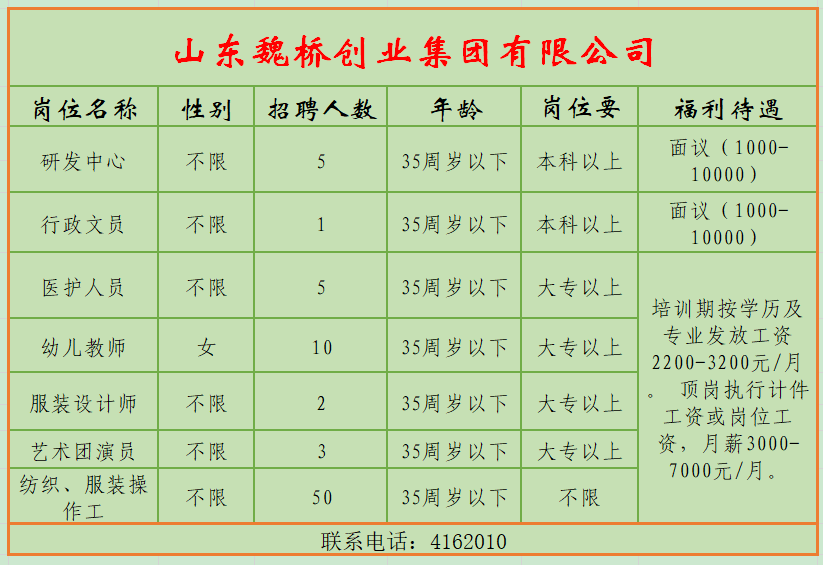 山东魏桥创业集团有限公司

| 岗位名称 | 性别 | 招聘人数 | 年龄 | 岗位要 | 福利待遇 |
|---|---|---|---|---|---|
| 研发中心 | 不限 | 5 | 35周岁以下 | 本科以上 | 面议（1000-10000） |
| 行政文员 | 不限 | 1 | 35周岁以下 | 本科以上 | 面议（1000-10000） |
| 医护人员 | 不限 | 5 | 35周岁以下 | 大专以上 | 培训期按学历及专业发放工资2200-3200元/月。顶岗执行计件工资或岗位工资，月薪3000-7000元/月。 |
| 幼儿教师 | 女 | 10 | 35周岁以下 | 大专以上 | |
| 服装设计师 | 不限 | 2 | 35周岁以下 | 大专以上 | |
| 艺术团演员 | 不限 | 3 | 35周岁以下 | 大专以上 | |
| 纺织、服装操作工 | 不限 | 50 | 35周岁以下 | 不限 | |

联系电话：4162010